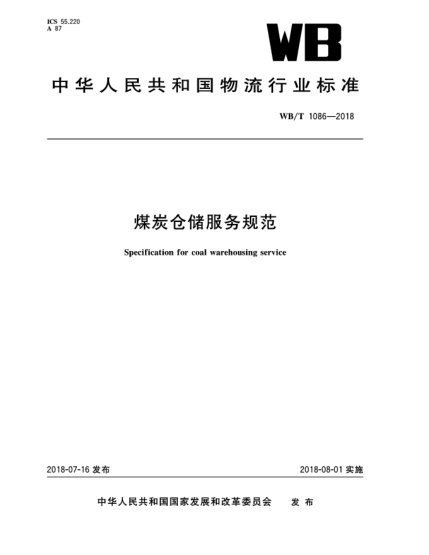 ICS 55.220
A 87

WB

中华人民共和国物流行业标准

WB/T 1086—2018

煤炭仓储服务规范

Specification for coal warehousing service

2018-07-16 发布

2018-08-01 实施

中华人民共和国国家发展和改革委员会 发布